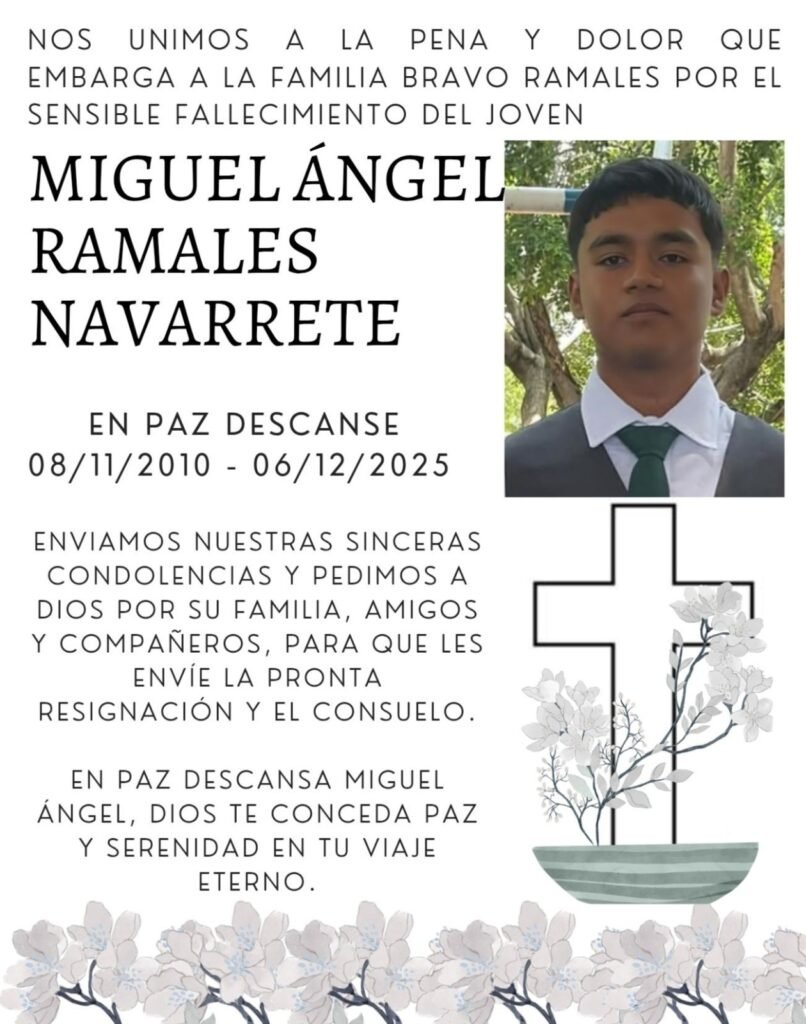 NOS UNIMOS A LA PENA Y DOLOR QUE EMBARGA A LA FAMILIA BRAVO RAMALES POR EL SENSIBLE FALLECIMIENTO DEL JOVEN

MIGUEL ÁNGEL
RAMALES
NAVARRETE

EN PAZ DESCANSE
08/11/2010 - 06/12/2025

ENVIAMOS NUESTRAS SINCERAS CONDOLENCIAS Y PEDIMOS A DIOS POR SU FAMILIA, AMIGOS Y COMPAÑEROS, PARA QUE LES ENVÍE LA PRONTA RESIGNACIÓN Y EL CONSUELO.

EN PAZ DESCANSA MIGUEL ÁNGEL, DIOS TE CONCEDA PAZ Y SERENIDAD EN TU VIAJE ETERNO.